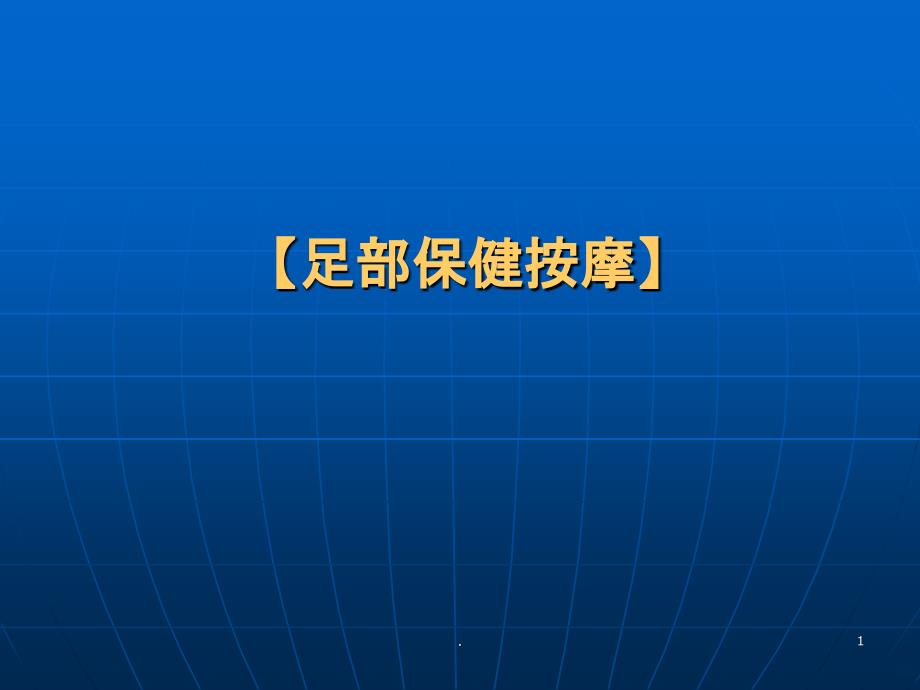 【足部保健按摩】

.

1